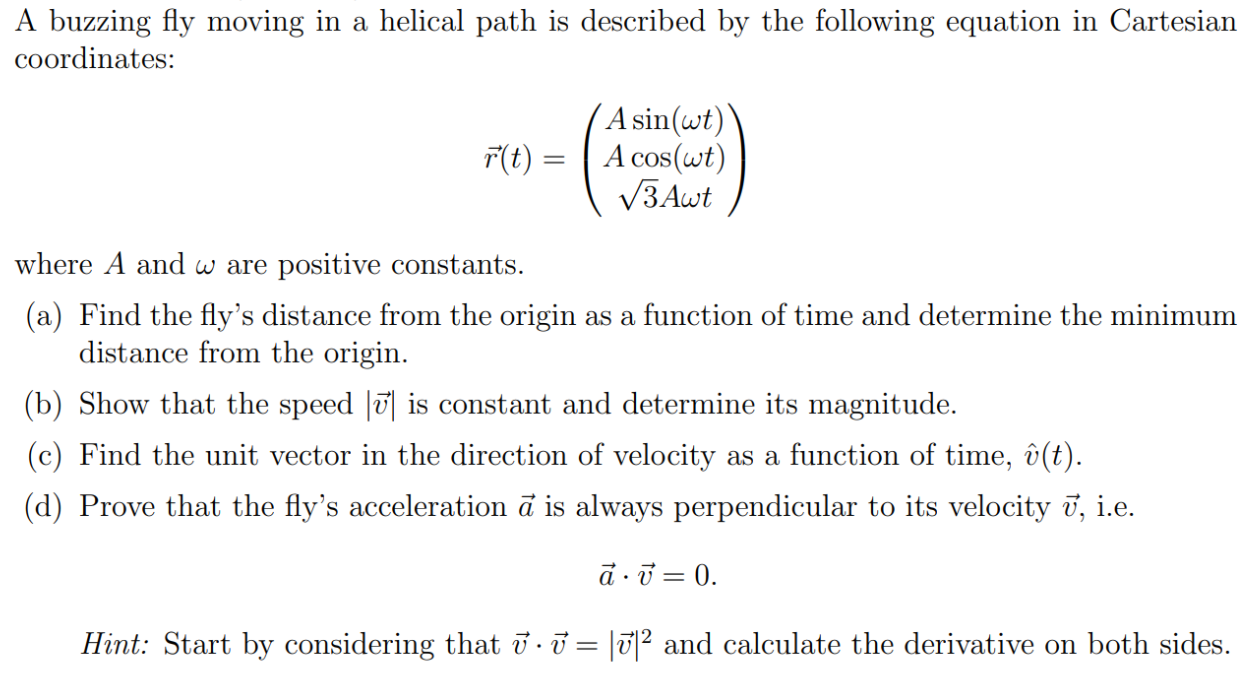 A buzzing fly moving in a helical path is described by the following equation in Cartesian coordinates:

$\vec{r}(t) = \begin{pmatrix} A\sin(\omega t) \\ A\cos(\omega t) \\ \sqrt{3}A\omega t \end{pmatrix}$

where $A$ and $\omega$ are positive constants.

(a) Find the fly's distance from the origin as a function of time and determine the minimum distance from the origin.

(b) Show that the speed $|\vec{v}|$ is constant and determine its magnitude.

(c) Find the unit vector in the direction of velocity as a function of time, $\hat{v}(t)$.

(d) Prove that the fly's acceleration $\vec{a}$ is always perpendicular to its velocity $\vec{v}$, i.e.

$\vec{a} \cdot \vec{v} = 0.$

Hint: Start by considering that $\vec{v} \cdot \vec{v} = |\vec{v}|^2$ and calculate the derivative on both sides.